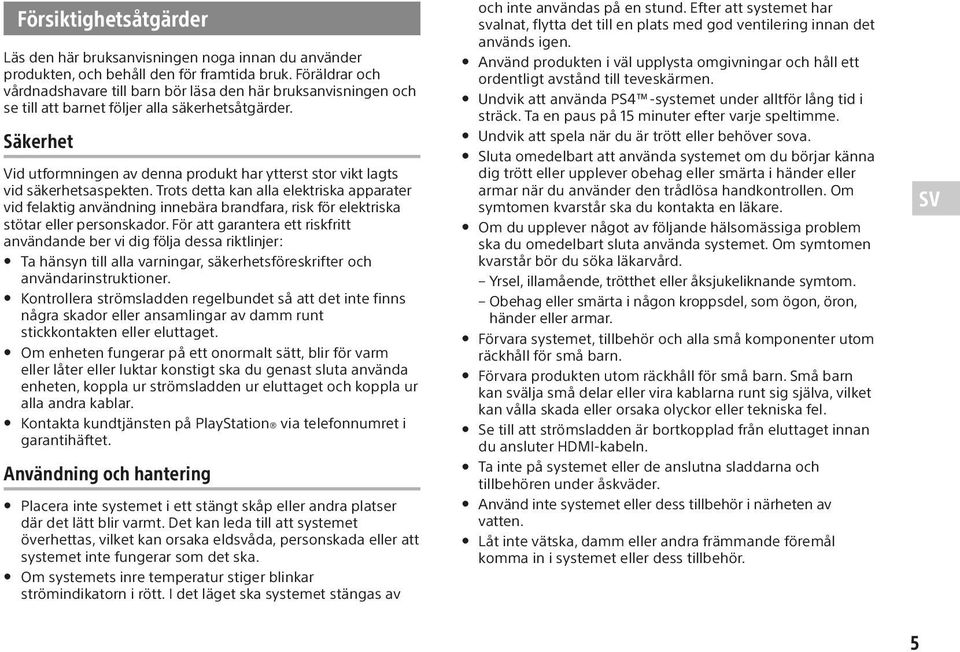 Försiktighetsåtgärder

Läs den här bruksanvisningen noga innan du använder produkten, och behåll den för framtida bruk. Föräldrar och vårdnadshavare till barn bör läsa den här bruksanvisningen och se till att barnet följer alla säkerhetsåtgärder.

Säkerhet

Vid utformningen av denna produkt har ytterst stor vikt lagts vid säkerhetsaspekten. Trots detta kan alla elektriska apparater vid felaktig användning innebära brandfara, risk för elektriska stötar eller personskador. För att garantera ett riskfritt användande ber vi dig följa dessa riktlinjer:

• Ta hänsyn till alla varningar, säkerhetsföreskrifter och användarinstruktioner.
• Kontrollera strömsladden regelbundet så att det inte finns några skador eller ansamlingar av damm runt stickkontakten eller eluttaget.
• Om enheten fungerar på ett onormalt sätt, blir för varm eller låter eller luktar konstigt ska du genast sluta använda enheten, koppla ur strömsladden ur eluttaget och koppla ur alla andra kablar.
• Kontakta kundtjänsten på PlayStation® via telefonnumret i garantihäftet.

Användning och hantering

• Placera inte systemet i ett stängt skåp eller andra platser där det lätt blir varmt. Det kan leda till att systemet överhettas, vilket kan orsaka eldsvåda, personskada eller att systemet inte fungerar som det ska.
• Om systemets inre temperatur stiger blinkar strömindikatorn i rött. I det läget ska systemet stängas av och inte användas på en stund. Efter att systemet har svalnat, flytta det till en plats med god ventilering innan det används igen.
• Använd produkten i väl upplysta omgivningar och håll ett ordentligt avstånd till teveskärmen.
• Undvik att använda PS4™-systemet under alltför lång tid i sträck. Ta en paus på 15 minuter efter varje speltimme.
• Undvik att spela när du är trött eller behöver sova.
• Sluta omedelbart att använda systemet om du börjar känna dig trött eller upplever obehag eller smärta i händer eller armar när du använder den trådlösa handkontrollen. Om symtomen kvarstår ska du kontakta en läkare.
• Om du upplever något av följande hälsomässiga problem ska du omedelbart sluta använda systemet. Om symtomen kvarstår bör du söka läkarvård.
– Yrsel, illamående, trötthet eller åksjukeliknande symtom.
– Obehag eller smärta i någon kroppsdel, som ögon, öron, händer eller armar.
• Förvara systemet, tillbehör och alla små komponenter utom räckhåll för små barn.
• Förvara produkten utom räckhåll för små barn. Små barn kan svälja små delar eller vira kablarna runt sig själva, vilket kan vålla skada eller orsaka olyckor eller tekniska fel.
• Se till att strömsladden är bortkopplad från eluttaget innan du ansluter HDMI-kabeln.
• Ta inte på systemet eller de anslutna sladdarna och tillbehören under åskväder.
• Använd inte systemet eller dess tillbehör i närheten av vatten.
• Låt inte vätska, damm eller andra främmande föremål komma in i systemet eller dess tillbehör.

SV

5